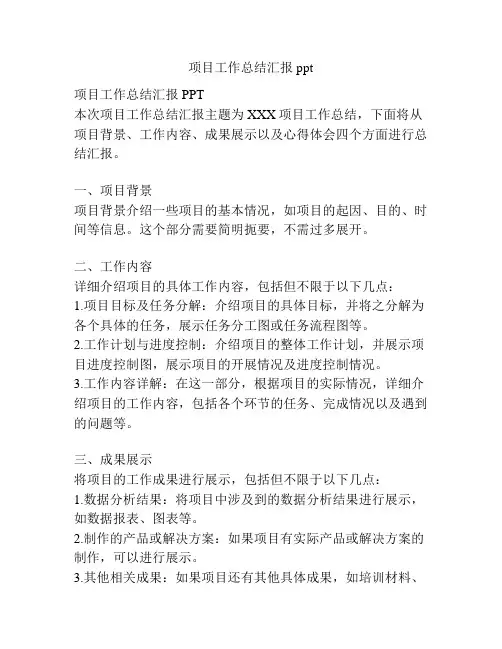 项目工作总结汇报 ppt

项目工作总结汇报 PPT
本次项目工作总结汇报主题为 XXX 项目工作总结，下面将从项目背景、工作内容、成果展示以及心得体会四个方面进行总结汇报。

一、项目背景
项目背景介绍一些项目的基本情况，如项目的起因、目的、时间等信息。这个部分需要简明扼要，不需过多展开。

二、工作内容
详细介绍项目的具体工作内容，包括但不限于以下几点：
1.项目目标及任务分解：介绍项目的具体目标，并将之分解为各个具体的任务，展示任务分工图或任务流程图等。
2.工作计划与进度控制：介绍项目的整体工作计划，并展示项目进度控制图，展示项目的开展情况及进度控制情况。
3.工作内容详解：在这一部分，根据项目的实际情况，详细介绍项目的工作内容，包括各个环节的任务、完成情况以及遇到的问题等。

三、成果展示
将项目的工作成果进行展示，包括但不限于以下几点：
1.数据分析结果：将项目中涉及到的数据分析结果进行展示，如数据报表、图表等。
2.制作的产品或解决方案：如果项目有实际产品或解决方案的制作，可以进行展示。
3.其他相关成果：如果项目还有其他具体成果，如培训材料、